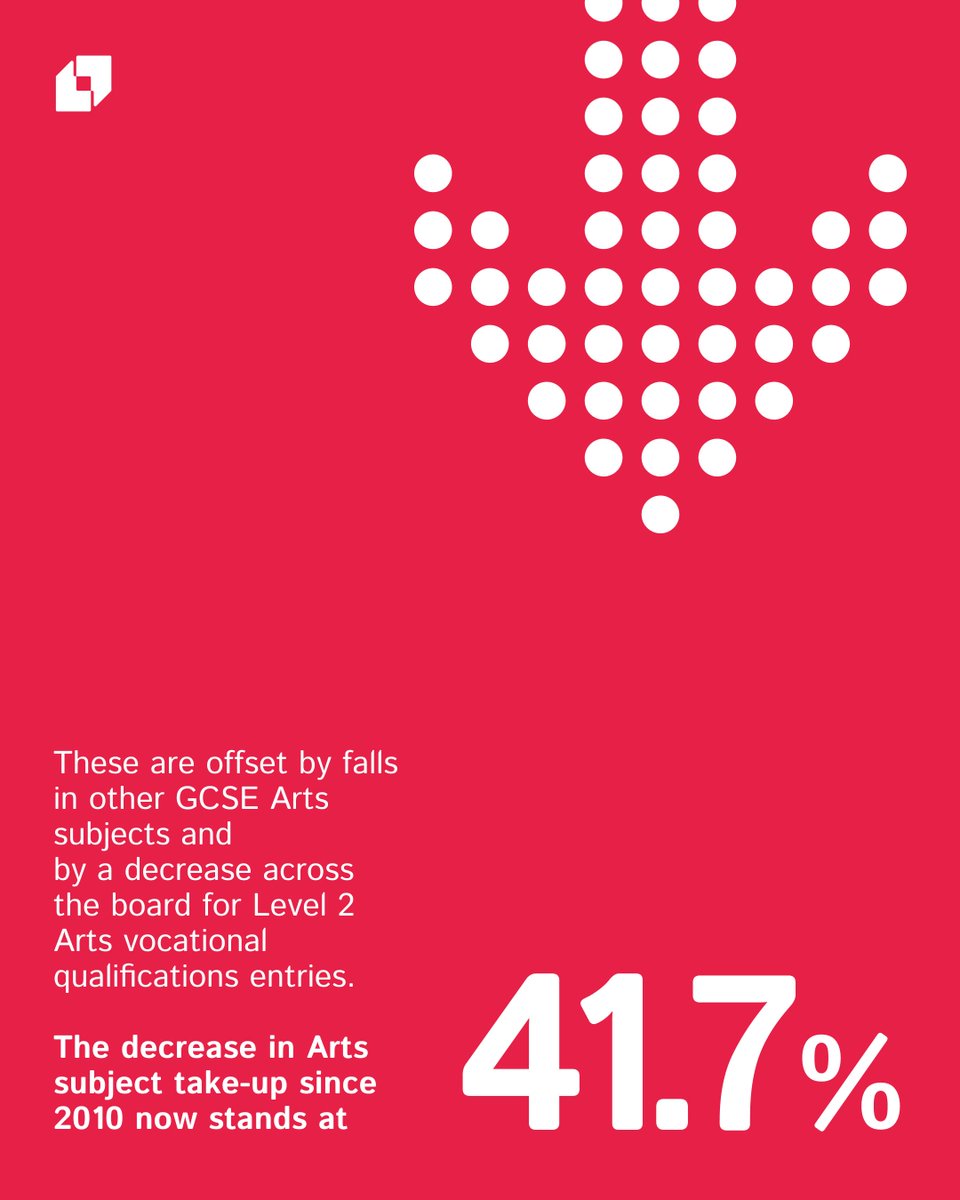 These are offset by falls in other GCSE Arts subjects and by a decrease across the board for Level 2 Arts vocational qualifications entries.

The decrease in Arts subject take-up since 2010 now stands at

41.7%